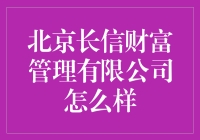 北京长信财富管理有限公司怎么样